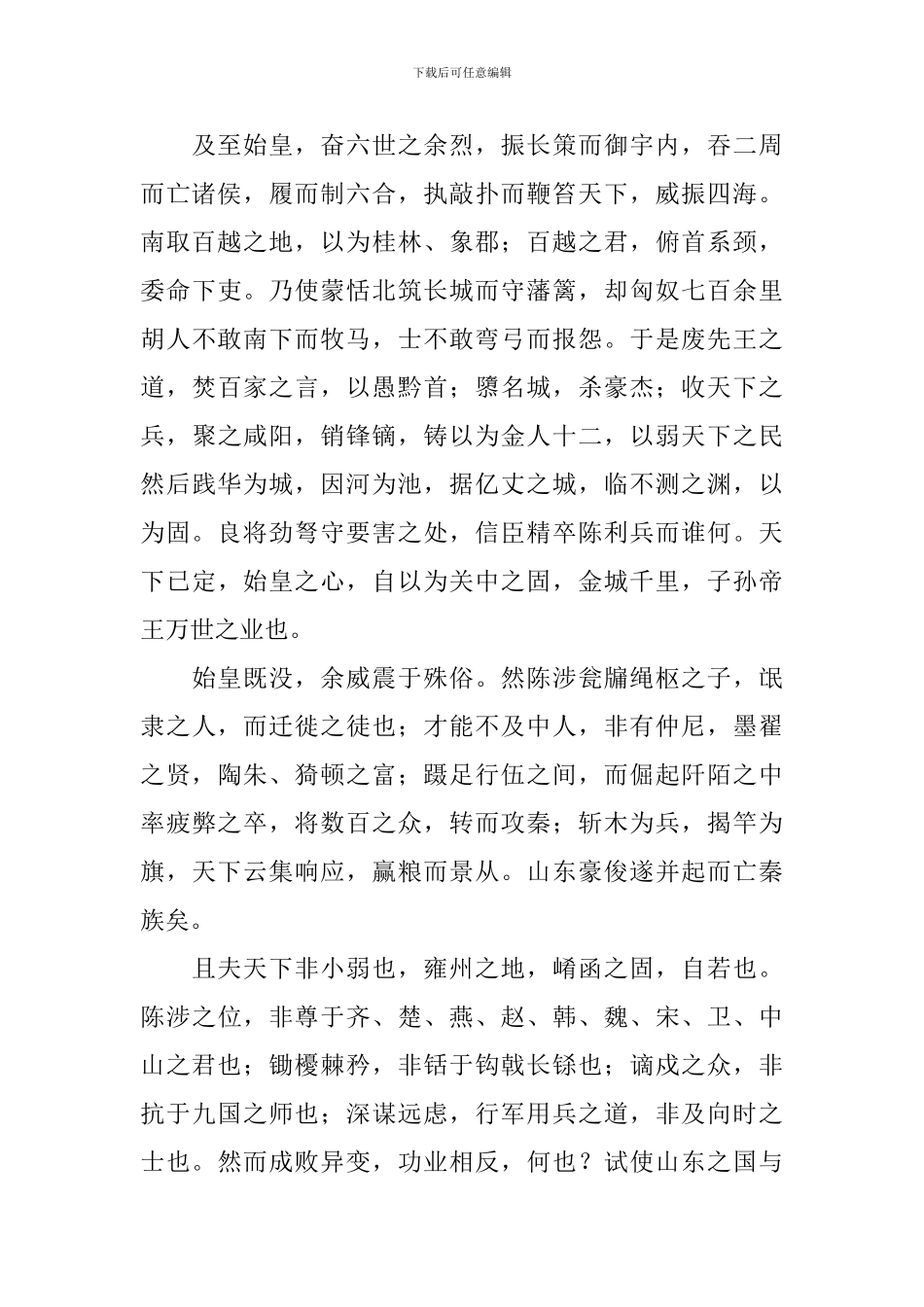 下载后可任意编辑

及至始皇，奋六世之余烈，振长策而御宇内，吞二周而亡诸侯，履而制六合，执敲扑而鞭笞天下，威振四海。南取百越之地，以为桂林、象郡；百越之君，俯首系颈，委命下吏。乃使蒙恬北筑长城而守藩篱，却匈奴七百余里胡人不敢南下而牧马，士不敢弯弓而报怨。于是废先王之道，焚百家之言，以愚黔首；隳名城，杀豪杰；收天下之兵，聚之咸阳，销锋镝，铸以为金人十二，以弱天下之民然后践华为城，因河为池，据亿丈之城，临不测之渊，以为固。良将劲弩守要害之处，信臣精卒陈利兵而谁何。天下已定，始皇之心，自以为关中之固，金城千里，子孙帝王万世之业也。

始皇既没，余威震于殊俗。然陈涉瓮牖绳枢之子，氓隶之人，而迁徙之徒也；才能不及中人，非有仲尼，墨翟之贤，陶朱、猗顿之富；蹑足行伍之间，而倔起阡陌之中率疲弊之卒，将数百之众，转而攻秦；斩木为兵，揭竿为旗，天下云集响应，赢粮而景从。山东豪俊遂并起而亡秦族矣。

且夫天下非小弱也，雍州之地，崤函之固，自若也。陈涉之位，非尊于齐、楚、燕、赵、韩、魏、宋、卫、中山之君也；锄櫌棘矜，非铦于钩戟长铩也；谪戍之众，非抗于九国之师也；深谋远虑，行军用兵之道，非及向时之士也。然而成败异变，功业相反，何也？试使山东之国与